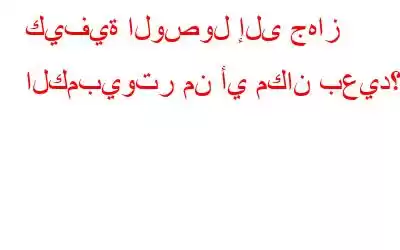 كيفية الوصول إلى جهاز الكمبيوتر من أي مكان بعيد؟